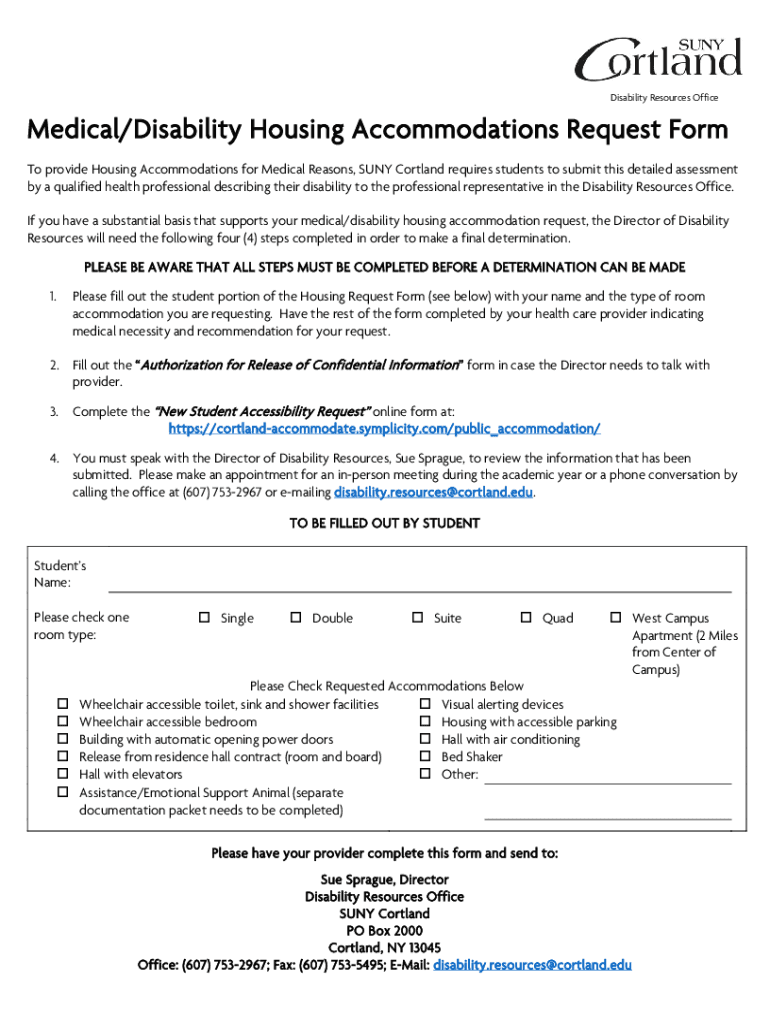 SUNY Cortland

Disability Resources Office

Medical/Disability Housing Accommodations Request Form

To provide Housing Accommodations for Medical Reasons, SUNY Cortland requires students to submit this detailed assessment by a qualified health professional describing their disability to the professional representative in the Disability Resources Office.

If you have a substantial basis that supports your medical/disability housing accommodation request, the Director of Disability Resources will need the following four (4) steps completed in order to make a final determination.

PLEASE BE AWARE THAT ALL STEPS MUST BE COMPLETED BEFORE A DETERMINATION CAN BE MADE

1. Please fill out the student portion of the Housing Request Form (see below) with your name and the type of room accommodation you are requesting. Have the rest of the form completed by your health care provider indicating medical necessity and recommendation for your request.

2. Fill out the "Authorization for Release of Confidential Information" form in case the Director needs to talk with provider.

3. Complete the "New Student Accessibility Request" online form at: https://cortland-accommodate.symplicity.com/public_accommodation/

4. You must speak with the Director of Disability Resources, Sue Sprague, to review the information that has been submitted. Please make an appointment for an in-person meeting during the academic year or a phone conversation by calling the office at (607) 753-2967 or e-mailing disability.resources@cortland.edu.

TO BE FILLED OUT BY STUDENT

Student's Name:

Please check one room type:
☐ Single ☐ Double ☐ Suite ☐ Quad ☐ West Campus Apartment (2 Miles from Center of Campus)

Please Check Requested Accommodations Below
☐ Wheelchair accessible toilet, sink and shower facilities
☐ Wheelchair accessible bedroom
☐ Building with automatic opening power doors
☐ Release from residence hall contract (room and board)
☐ Hall with elevators
☐ Assistance/Emotional Support Animal (separate documentation packet needs to be completed)
☐ Visual alerting devices
☐ Housing with accessible parking
☐ Hall with air conditioning
☐ Bed Shaker
☐ Other:

Please have your provider complete this form and send to:

Sue Sprague, Director
Disability Resources Office
SUNY Cortland
PO Box 2000
Cortland, NY 13045
Office: (607) 753-2967; Fax: (607) 753-5495; E-Mail: disability.resources@cortland.edu